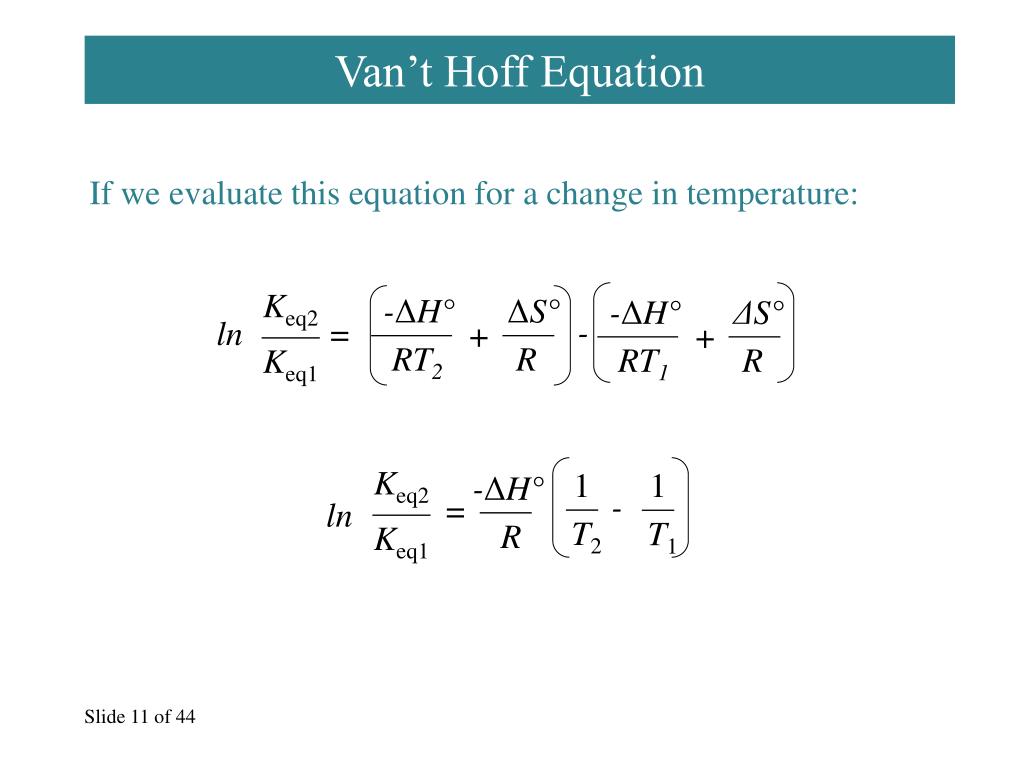 Van’t Hoff Equation

If we evaluate this equation for a change in temperature:

$ln \frac{K_{eq2}}{K_{eq1}} = \left( \frac{-\Delta H°}{RT_2} + \frac{\Delta S°}{R} \right) - \left( \frac{-\Delta H°}{RT_1} + \frac{\Delta S°}{R} \right)$

$ln \frac{K_{eq2}}{K_{eq1}} = \frac{-\Delta H°}{R} \left( \frac{1}{T_2} - \frac{1}{T_1} \right)$

Slide 11 of 44